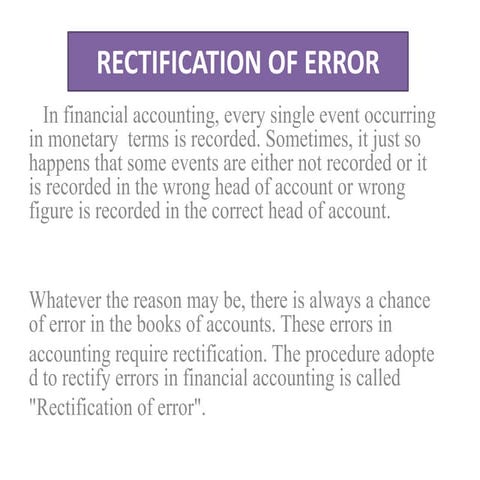 RECTIFICATION OF ERROR

In financial accounting, every single event occurring in monetary  terms is recorded. Sometimes, it just so happens that some events are either not recorded or it is recorded in the wrong head of account or wrong figure is recorded in the correct head of account.

Whatever the reason may be, there is always a chance of error in the books of accounts. These errors in accounting require rectification. The procedure adopte d to rectify errors in financial accounting is called "Rectification of error".